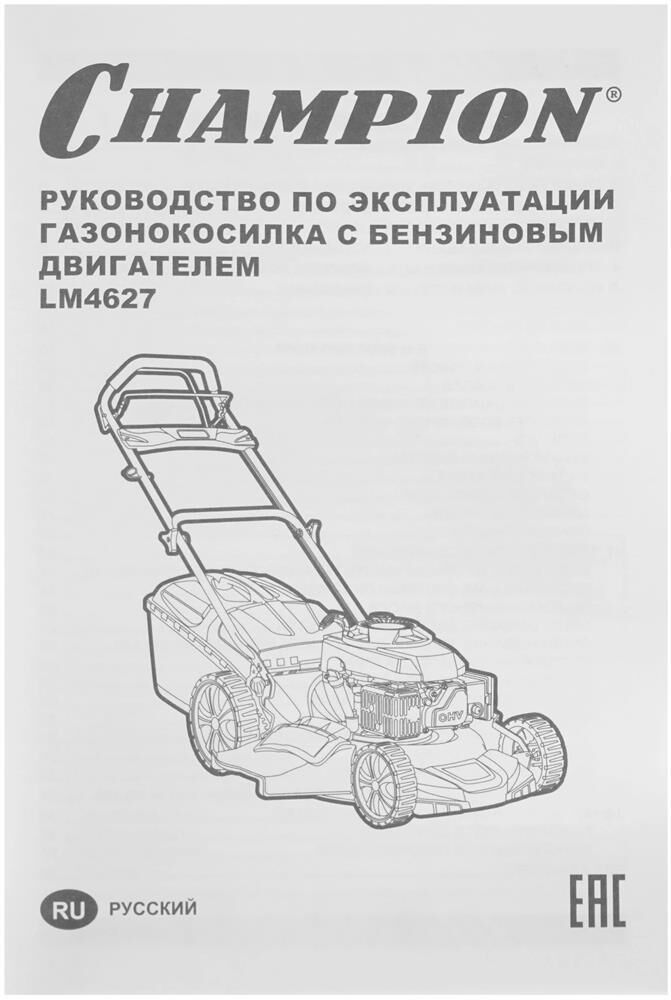 CHAMPION®

РУКОВОДСТВО ПО ЭКСПЛУАТАЦИИ
ГАЗОНОКОСИЛКА С БЕНЗИНОВЫМ ДВИГАТЕЛЕМ
LM4627

OHV

RU РУССКИЙ

EAC